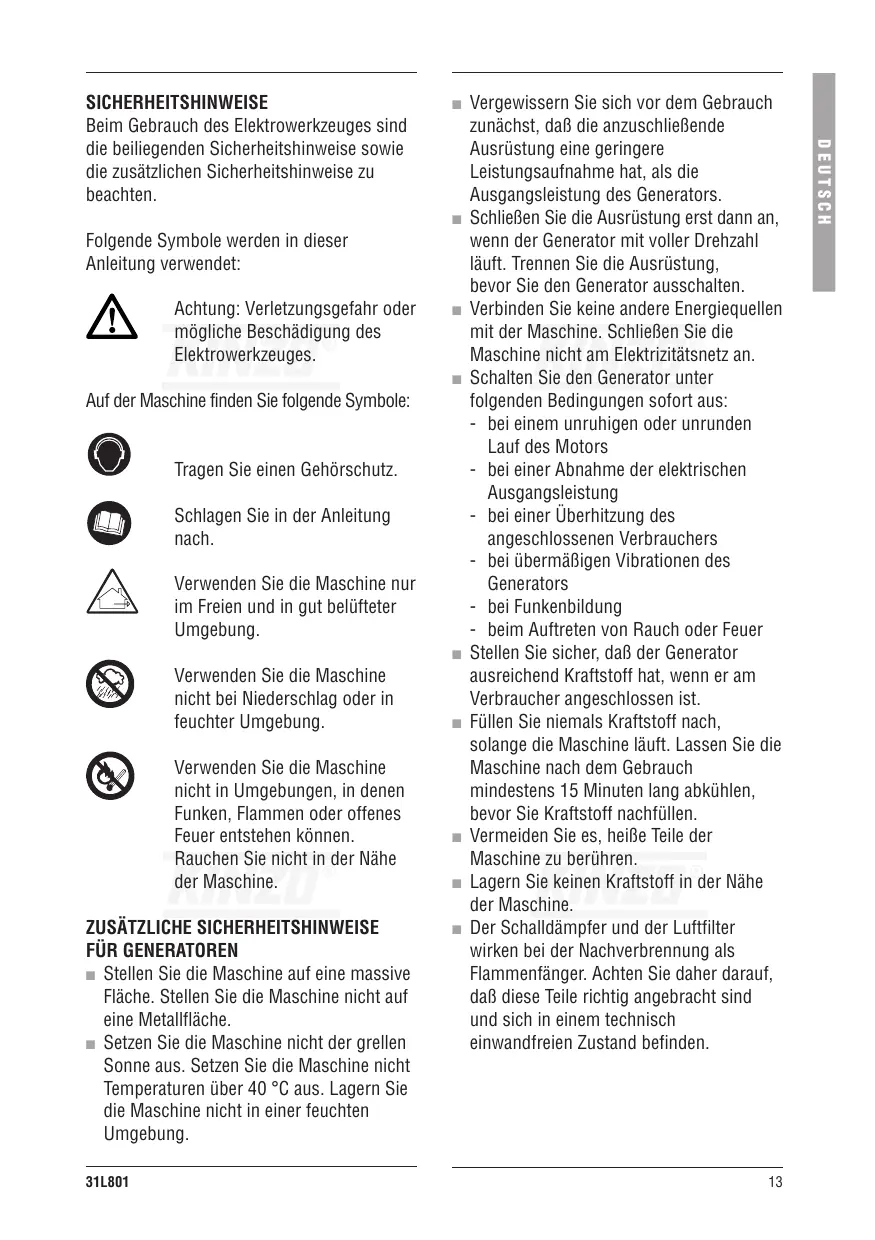 SICHERHEITSHINWEISE
Beim Gebrauch des Elektrowerkzeuges sind die beiliegenden Sicherheitshinweise sowie die zusätzlichen Sicherheitshinweise zu beachten.

Folgende Symbole werden in dieser Anleitung verwendet:

Achtung: Verletzungsgefahr oder mögliche Beschädigung des Elektrowerkzeuges.

Auf der Maschine finden Sie folgende Symbole:

Tragen Sie einen Gehörschutz.

Schlagen Sie in der Anleitung nach.

Verwenden Sie die Maschine nur im Freien und in gut belüfteter Umgebung.

Verwenden Sie die Maschine nicht bei Niederschlag oder in feuchter Umgebung.

Verwenden Sie die Maschine nicht in Umgebungen, in denen Funken, Flammen oder offenes Feuer entstehen können. Rauchen Sie nicht in der Nähe der Maschine.

ZUSÄTZLICHE SICHERHEITSHINWEISE FÜR GENERATOREN
■ Stellen Sie die Maschine auf eine massive Fläche. Stellen Sie die Maschine nicht auf eine Metallfläche.
■ Setzen Sie die Maschine nicht der grellen Sonne aus. Setzen Sie die Maschine nicht Temperaturen über 40 °C aus. Lagern Sie die Maschine nicht in einer feuchten Umgebung.
■ Vergewissern Sie sich vor dem Gebrauch zunächst, daß die anzuschließende Ausrüstung eine geringere Leistungsaufnahme hat, als die Ausgangsleistung des Generators.
■ Schließen Sie die Ausrüstung erst dann an, wenn der Generator mit voller Drehzahl läuft. Trennen Sie die Ausrüstung, bevor Sie den Generator ausschalten.
■ Verbinden Sie keine andere Energiequellen mit der Maschine. Schließen Sie die Maschine nicht am Elektrizitätsnetz an.
■ Schalten Sie den Generator unter folgenden Bedingungen sofort aus:
- bei einem unruhigen oder unrunden Lauf des Motors
- bei einer Abnahme der elektrischen Ausgangsleistung
- bei einer Überhitzung des angeschlossenen Verbrauchers
- bei übermäßigen Vibrationen des Generators
- bei Funkenbildung
- beim Auftreten von Rauch oder Feuer
■ Stellen Sie sicher, daß der Generator ausreichend Kraftstoff hat, wenn er am Verbraucher angeschlossen ist.
■ Füllen Sie niemals Kraftstoff nach, solange die Maschine läuft. Lassen Sie die Maschine nach dem Gebrauch mindestens 15 Minuten lang abkühlen, bevor Sie Kraftstoff nachfüllen.
■ Vermeiden Sie es, heiße Teile der Maschine zu berühren.
■ Lagern Sie keinen Kraftstoff in der Nähe der Maschine.
■ Der Schalldämpfer und der Luftfilter wirken bei der Nachverbrennung als Flammenfänger. Achten Sie daher darauf, daß diese Teile richtig angebracht sind und sich in einem technisch einwandfreien Zustand befinden.

DEUTSCH

31L801
13